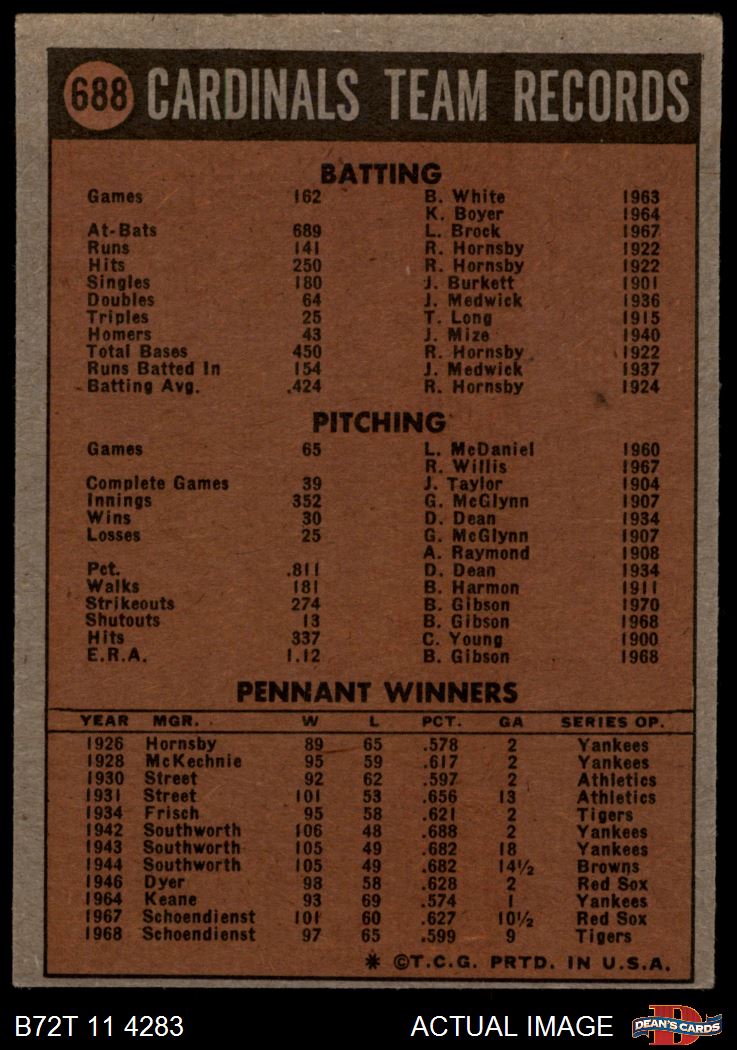 688 CARDINALS TEAM RECORDS

BATTING

| | | | |
|---|---|---|---|
| Games | 162 | B. White | 1963 |
| | | K. Boyer | 1964 |
| At-Bats | 689 | L. Brock | 1967 |
| Runs | 141 | R. Hornsby | 1922 |
| Hits | 250 | R. Hornsby | 1922 |
| Singles | 180 | J. Burkett | 1901 |
| Doubles | 64 | J. Medwick | 1936 |
| Triples | 25 | T. Long | 1915 |
| Homers | 43 | J. Mize | 1940 |
| Total Bases | 450 | R. Hornsby | 1922 |
| Runs Batted In | 154 | J. Medwick | 1937 |
| Batting Avg. | .424 | R. Hornsby | 1924 |

PITCHING

| | | | |
|---|---|---|---|
| Games | 65 | L. McDaniel | 1960 |
| | | R. Willis | 1967 |
| Complete Games | 39 | J. Taylor | 1904 |
| Innings | 352 | G. McGlynn | 1907 |
| Wins | 30 | D. Dean | 1934 |
| Losses | 25 | G. McGlynn | 1907 |
| | | A. Raymond | 1908 |
| Pct. | .811 | D. Dean | 1934 |
| Walks | 181 | B. Harmon | 1911 |
| Strikeouts | 274 | B. Gibson | 1970 |
| Shutouts | 13 | B. Gibson | 1968 |
| Hits | 337 | C. Young | 1900 |
| E.R.A. | 1.12 | B. Gibson | 1968 |

PENNANT WINNERS

| YEAR | MGR. | W | L | PCT. | GA | SERIES OP. |
|---|---|---|---|---|---|---|
| 1926 | Hornsby | 89 | 65 | .578 | 2 | Yankees |
| 1928 | McKechnie | 95 | 59 | .617 | 2 | Yankees |
| 1930 | Street | 92 | 62 | .597 | 2 | Athletics |
| 1931 | Street | 101 | 53 | .656 | 13 | Athletics |
| 1934 | Frisch | 95 | 58 | .621 | 2 | Tigers |
| 1942 | Southworth | 106 | 48 | .688 | 2 | Yankees |
| 1943 | Southworth | 105 | 49 | .682 | 18 | Yankees |
| 1944 | Southworth | 105 | 49 | .682 | 14½ | Browns |
| 1946 | Dyer | 98 | 58 | .628 | 2 | Red Sox |
| 1964 | Keane | 93 | 69 | .574 | 1 | Yankees |
| 1967 | Schoendienst | 101 | 60 | .627 | 10½ | Red Sox |
| 1968 | Schoendienst | 97 | 65 | .599 | 9 | Tigers |

* ©T.C.G. PRTD. IN U.S.A.

B72T 11 4283 ACTUAL IMAGE DEAN'S CARDS